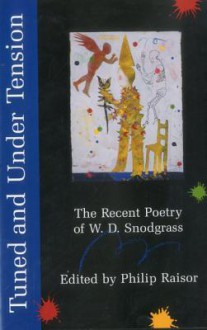 Tuned and Under Tension

The Recent Poetry of W. D. Snodgrass

Edited by Philip Raisor